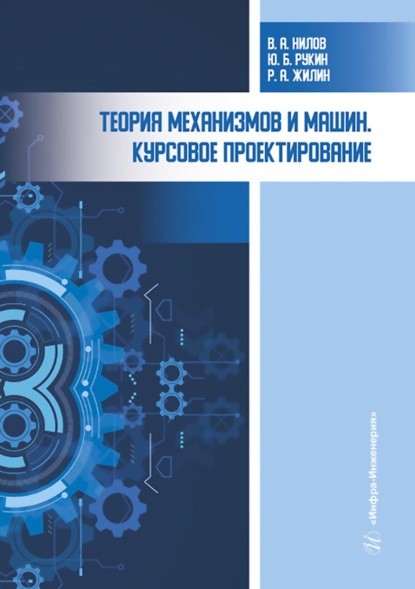 В. А. НИЛОВ
Ю. Б. РУКИН
Р. А. ЖИЛИН

ТЕОРИЯ МЕХАНИЗМОВ И МАШИН.
КУРСОВОЕ ПРОЕКТИРОВАНИЕ

«Инфра-Инженерия»